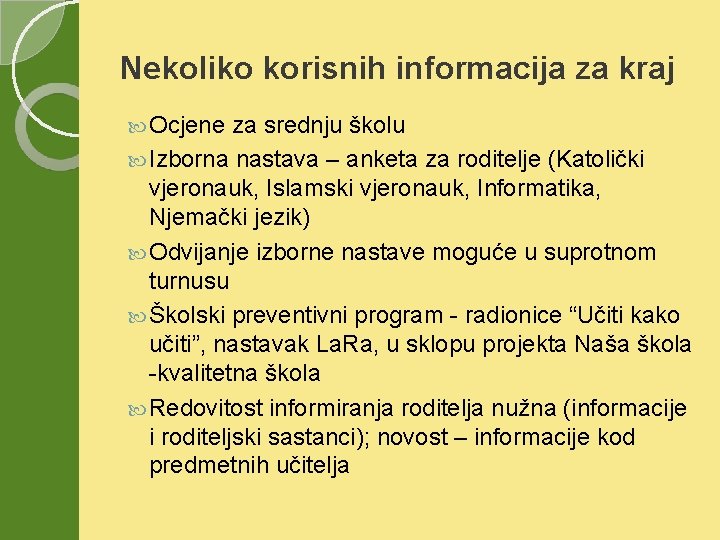 Nekoliko korisnih informacija za kraj

Ocjene za srednju školu

Izborna nastava – anketa za roditelje (Katolički vjeronauk, Islamski vjeronauk, Informatika, Njemački jezik)

Odvijanje izborne nastave moguće u suprotnom turnusu

Školski preventivni program - radionice “Učiti kako učiti”, nastavak LaRa, u sklopu projekta Naša škola -kvalitetna škola

Redovitost informiranja roditelja nužna (informacije i roditeljski sastanci); novost – informacije kod predmetnih učitelja